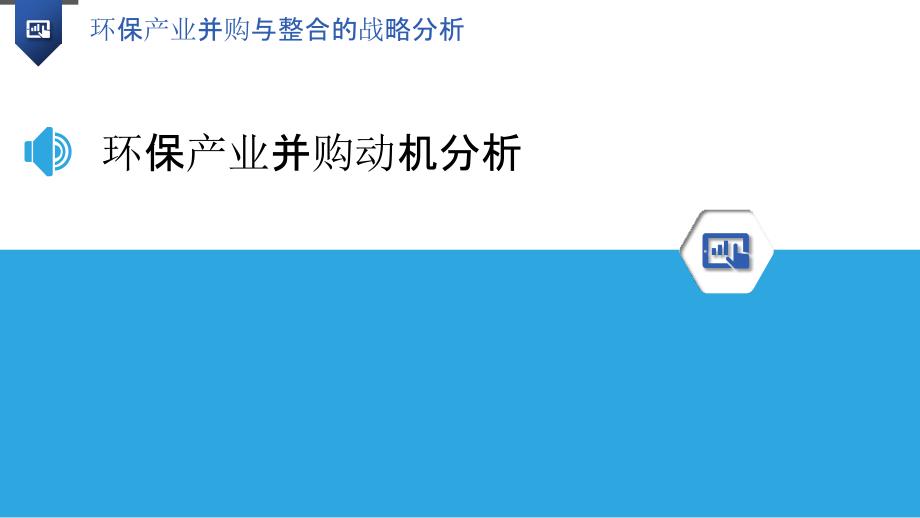 环保产业并购与整合的战略分析

环保产业并购动机分析